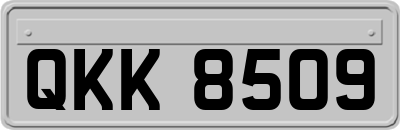 QKK 8509